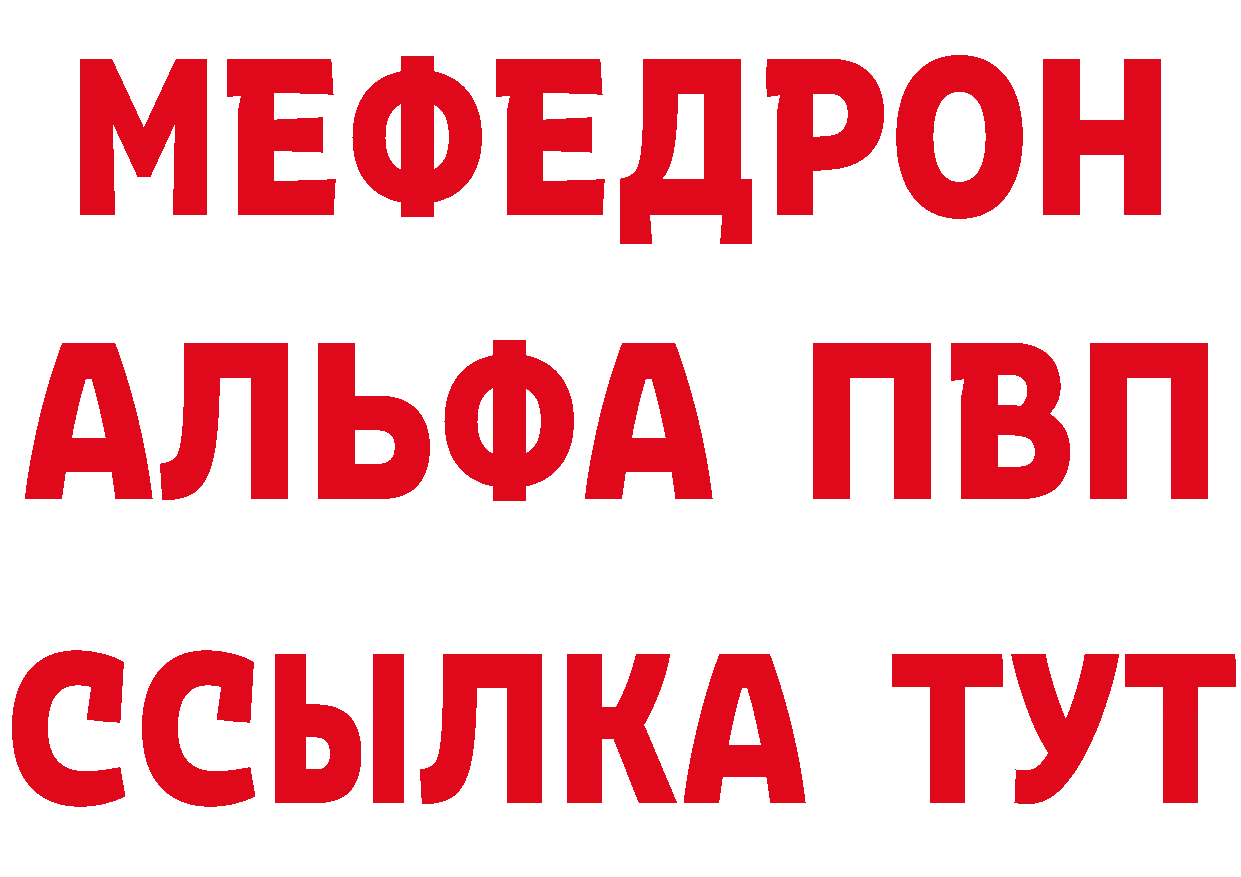 МЕФЕДРОН
АЛЬФА ПВП
ССЫЛКА ТУТ